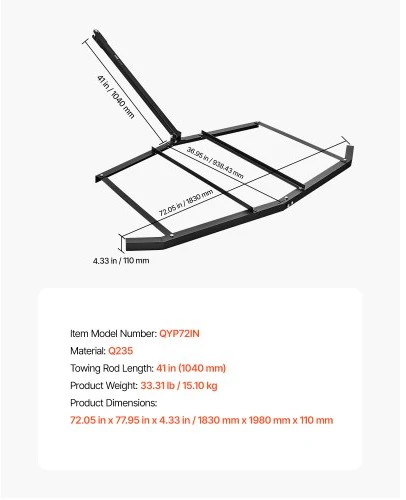 41 in / 1040 mm

36.95 in / 938.43 mm

72.05 in / 1830 mm

4.33 in / 110 mm

Item Model Number: QYP72IN

Material: Q235

Towing Rod Length: 41 in (1040 mm)

Product Weight: 33.31 lb / 15.10 kg

Product Dimensions:

72.05 in x 77.95 in x 4.33 in / 1830 mm x 1980 mm x 110 mm